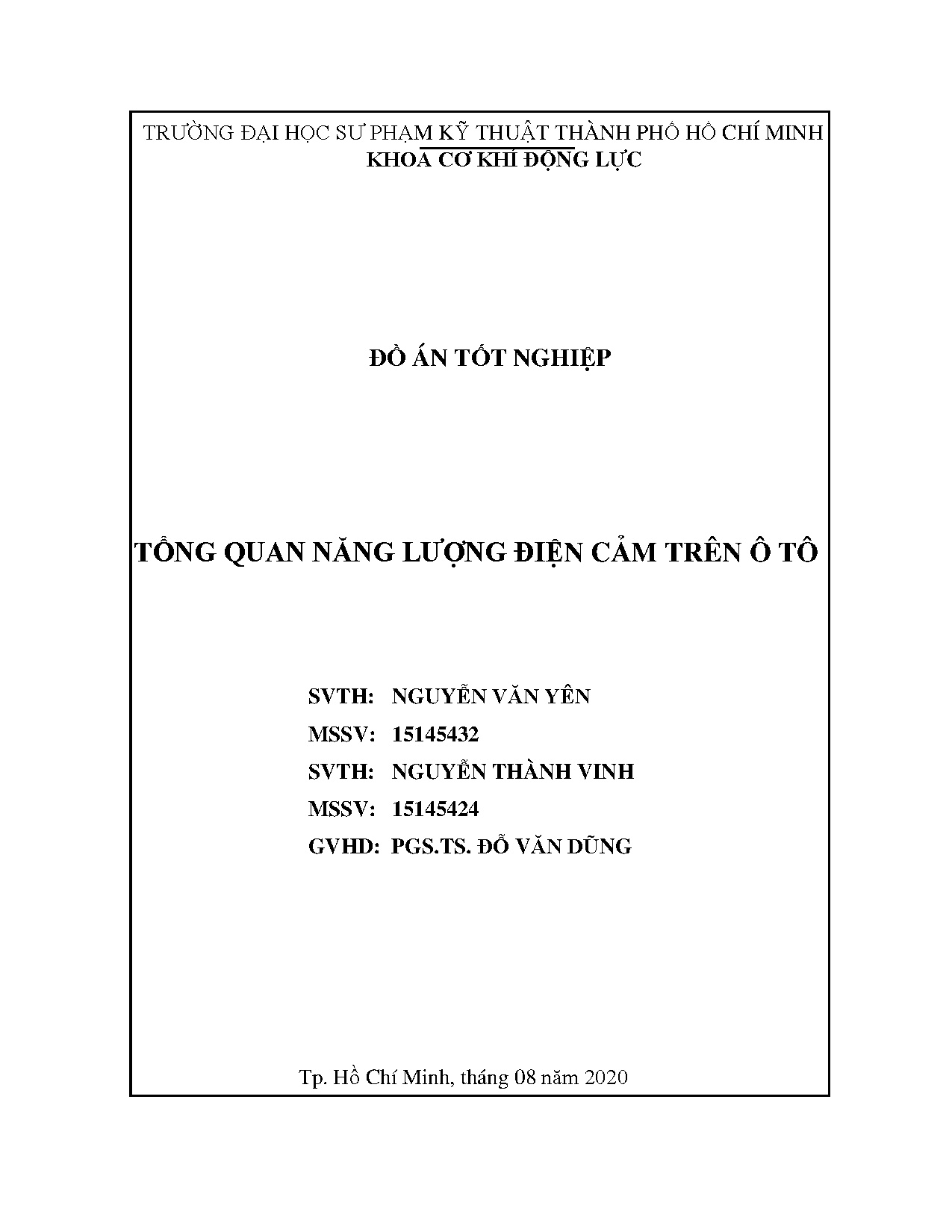 TRƯỜNG ĐẠI HỌC SƯ PHẠM KỸ THUẬT THÀNH PHỐ HỒ CHÍ MINH
KHOA CƠ KHÍ ĐỘNG LỰC

ĐỒ ÁN TỐT NGHIỆP

TỔNG QUAN NĂNG LƯỢNG ĐIỆN CẢM TRÊN Ô TÔ

SVTH: NGUYỄN VĂN YÊN
MSSV: 15145432
SVTH: NGUYỄN THÀNH VINH
MSSV: 15145424
GVHD: PGS.TS. ĐỖ VĂN DŨNG

Tp. Hồ Chí Minh, tháng 08 năm 2020